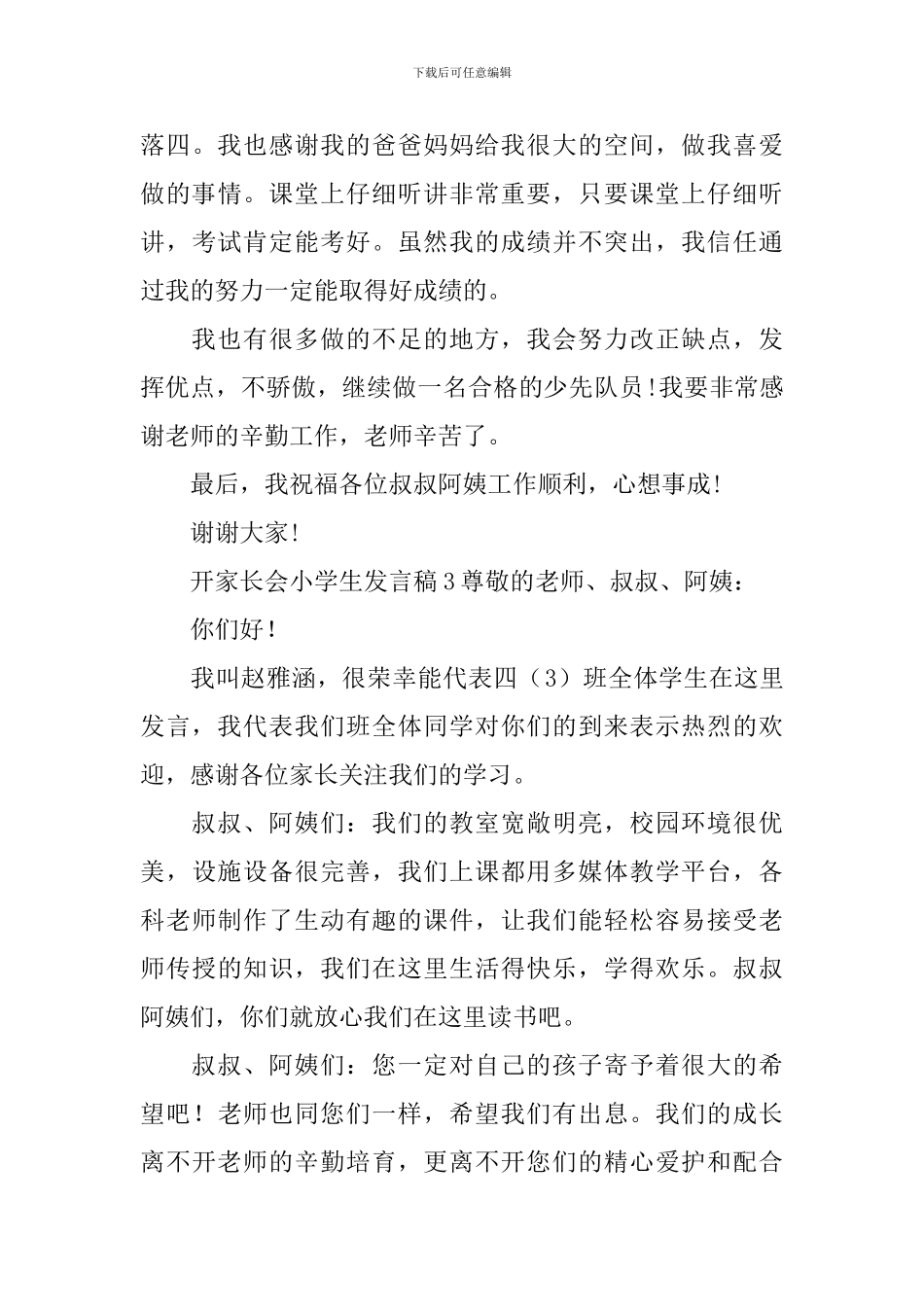 下载后可任意编辑

落四。我也感谢我的爸爸妈妈给我很大的空间，做我喜爱做的事情。课堂上仔细听讲非常重要，只要课堂上仔细听讲，考试肯定能考好。虽然我的成绩并不突出，我信任通过我的努力一定能取得好成绩的。

我也有很多做的不足的地方，我会努力改正缺点，发挥优点，不骄傲，继续做一名合格的少先队员!我要非常感谢老师的辛勤工作，老师辛苦了。

最后，我祝福各位叔叔阿姨工作顺利，心想事成!

谢谢大家!

开家长会小学生发言稿3尊敬的老师、叔叔、阿姨：

你们好！

我叫赵雅涵，很荣幸能代表四（3）班全体学生在这里发言，我代表我们班全体同学对你们的到来表示热烈的欢迎，感谢各位家长关注我们的学习。

叔叔、阿姨们：我们的教室宽敞明亮，校园环境很优美，设施设备很完善，我们上课都用多媒体教学平台，各科老师制作了生动有趣的课件，让我们能轻松容易接受老师传授的知识，我们在这里生活得快乐，学得欢乐。叔叔阿姨们，你们就放心我们在这里读书吧。

叔叔、阿姨们：您一定对自己的孩子寄予着很大的希望吧！老师也同您们一样，希望我们有出息。我们的成长离不开老师的辛勤培育，更离不开您们的精心爱护和配合